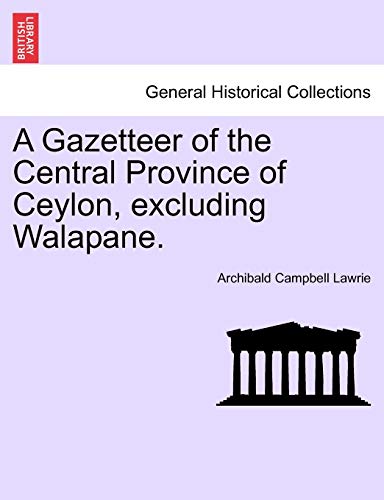 BRITISH LIBRARY

General Historical Collections

A Gazetteer of the Central Province of Ceylon, excluding Walapane.

Archibald Campbell Lawrie